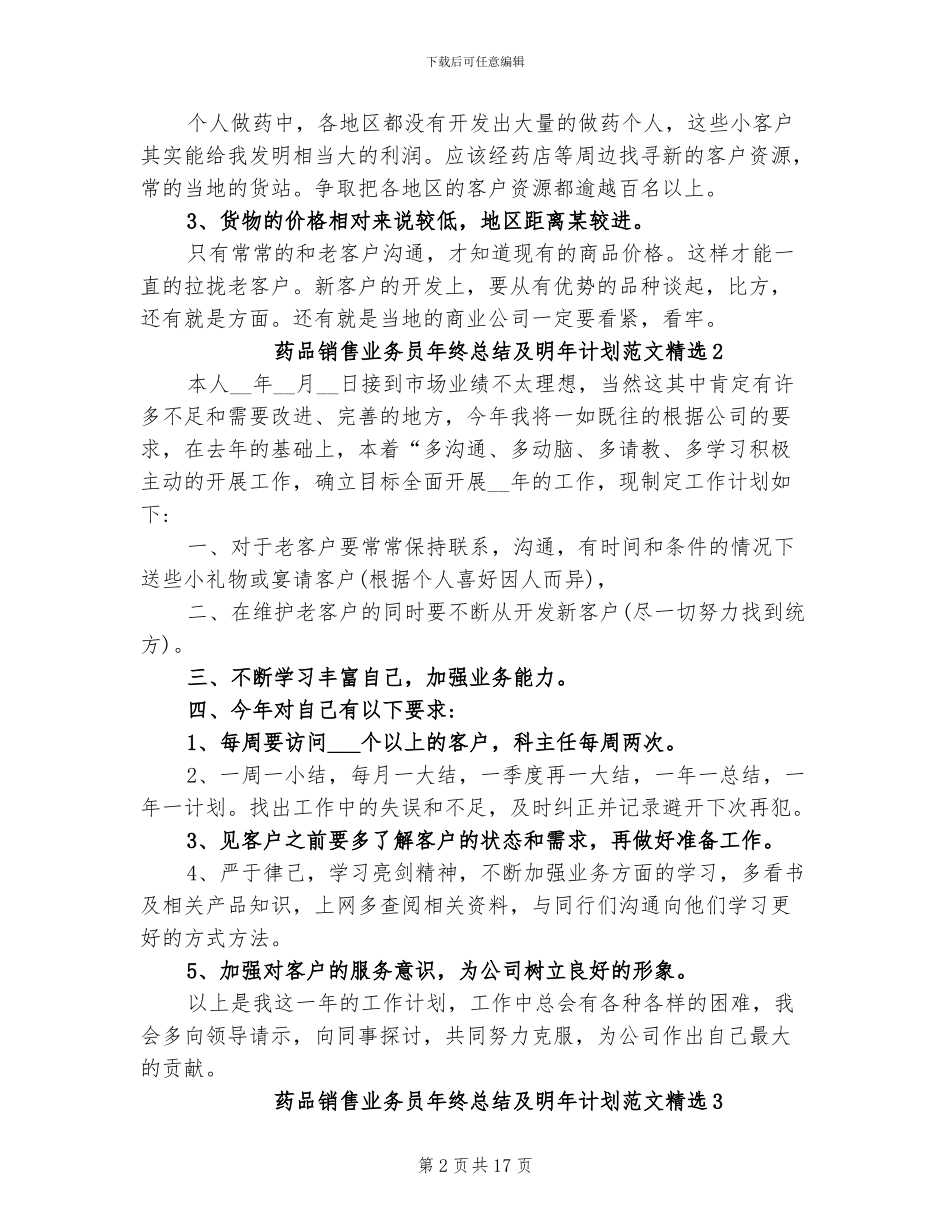 下载后可任意编辑

个人做药中，各地区都没有开发出大量的做药个人，这些小客户其实能给我发明相当大的利润。应该经药店等周边找寻新的客户资源，常的当地的货站。争取把各地区的客户资源都逾越百名以上。

3、货物的价格相对来说较低，地区距离某较进。

只有常常的和老客户沟通，才知道现有的商品价格。这样才能一直的拉拢老客户。新客户的开发上，要从有优势的品种谈起，比方，还有就是方面。还有就是当地的商业公司一定要看紧，看牢。

药品销售业务员年终总结及明年计划范文精选2

本人__年__月__日接到市场业绩不太理想，当然这其中肯定有许多不足和需要改进、完善的地方，今年我将一如既往的根据公司的要求，在去年的基础上，本着“多沟通、多动脑、多请教、多学习积极主动的开展工作，确立目标全面开展__年的工作，现制定工作计划如下:

一、对于老客户要常常保持联系，沟通，有时间和条件的情况下送些小礼物或宴请客户(根据个人喜好因人而异),

二、在维护老客户的同时要不断从开发新客户(尽一切努力找到统方)。

三、不断学习丰富自己，加强业务能力。

四、今年对自己有以下要求:

1、每周要访问___个以上的客户，科主任每周两次。

2、一周一小结，每月一大结，一季度再一大结，一年一总结，一年一计划。找出工作中的失误和不足，及时纠正并记录避开下次再犯。

3、见客户之前要多了解客户的状态和需求，再做好准备工作。

4、严于律己，学习亮剑精神，不断加强业务方面的学习，多看书及相关产品知识，上网多查阅相关资料，与同行们沟通向他们学习更好的方式方法。

5、加强对客户的服务意识，为公司树立良好的形象。

以上是我这一年的工作计划，工作中总会有各种各样的困难，我会多向领导请示，向同事探讨，共同努力克服，为公司作出自己最大的贡献。

药品销售业务员年终总结及明年计划范文精选3

第2页共17页